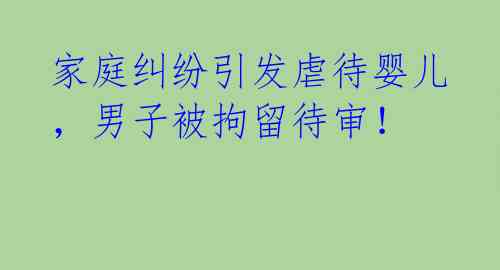 家庭纠纷引发虐待婴儿，男子被拘留待审！